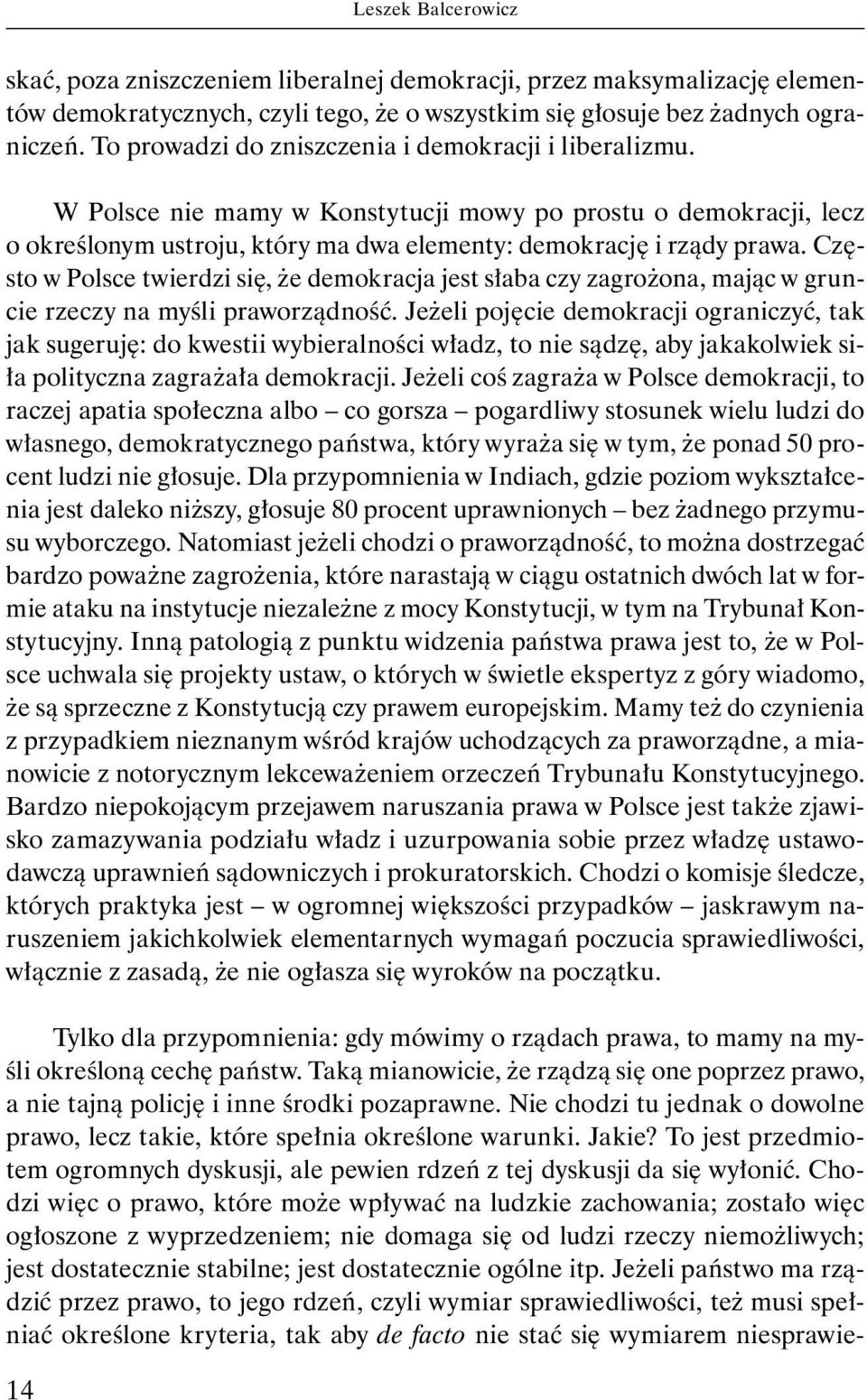 Leszek Balcerowicz

skać, poza zniszczeniem liberalnej demokracji, przez maksymalizację elementów demokratycznych, czyli tego, że o wszystkim się głosuje bez żadnych ograniczeń. To prowadzi do zniszczenia i demokracji i liberalizmu.

W Polsce nie mamy w Konstytucji mowy po prostu o demokracji, lecz o określonym ustroju, który ma dwa elementy: demokrację i rządy prawa. Często w Polsce twierdzi się, że demokracja jest słaba czy zagrożona, mając w gruncie rzeczy na myśli praworządność. Jeżeli pojęcie demokracji ograniczyć, tak jak sugeruję: do kwestii wybieralności władz, to nie sądzę, aby jakakolwiek siła polityczna zagrażała demokracji. Jeżeli coś zagraża w Polsce demokracji, to raczej apatia społeczna albo – co gorsza – pogardliwy stosunek wielu ludzi do własnego, demokratycznego państwa, który wyraża się w tym, że ponad 50 procent ludzi nie głosuje. Dla przypomnienia w Indiach, gdzie poziom wykształcenia jest daleko niższy, głosuje 80 procent uprawnionych – bez żadnego przymusu wyborczego. Natomiast jeżeli chodzi o praworządność, to można dostrzegać bardzo poważne zagrożenia, które narastają w ciągu ostatnich dwóch lat w formie ataku na instytucje niezależne z mocy Konstytucji, w tym na Trybunał Konstytucyjny. Inną patologią z punktu widzenia państwa prawa jest to, że w Polsce uchwala się projekty ustaw, o których w świetle ekspertyz z góry wiadomo, że są sprzeczne z Konstytucją czy prawem europejskim. Mamy też do czynienia z przypadkiem nieznanym wśród krajów uchodzących za praworządne, a mianowicie z notorycznym lekceważeniem orzeczeń Trybunału Konstytucyjnego. Bardzo niepokojącym przejawem naruszania prawa w Polsce jest także zjawisko zamazywania podziału władz i uzurpowania sobie przez władzę ustawodawczą uprawnień sądowniczych i prokuratorskich. Chodzi o komisje śledcze, których praktyka jest – w ogromnej większości przypadków – jaskrawym naruszeniem jakichkolwiek elementarnych wymagań poczucia sprawiedliwości, włącznie z zasadą, że nie ogłasza się wyroków na początku.

Tylko dla przypomnienia: gdy mówimy o rządach prawa, to mamy na myśli określoną cechę państw. Taką mianowicie, że rządzą się one poprzez prawo, a nie tajną policję i inne środki pozaprawne. Nie chodzi tu jednak o dowolne prawo, lecz takie, które spełnia określone warunki. Jakie? To jest przedmiotem ogromnych dyskusji, ale pewien rdzeń z tej dyskusji da się wyłonić. Chodzi więc o prawo, które może wpływać na ludzkie zachowania; zostało więc ogłoszone z wyprzedzeniem; nie domaga się od ludzi rzeczy niemożliwych; jest dostatecznie stabilne; jest dostatecznie ogólne itp. Jeżeli państwo ma rządzić przez prawo, to jego rdzeń, czyli wymiar sprawiedliwości, też musi spełniać określone kryteria, tak aby de facto nie stać się wymiarem niesprawie-

14